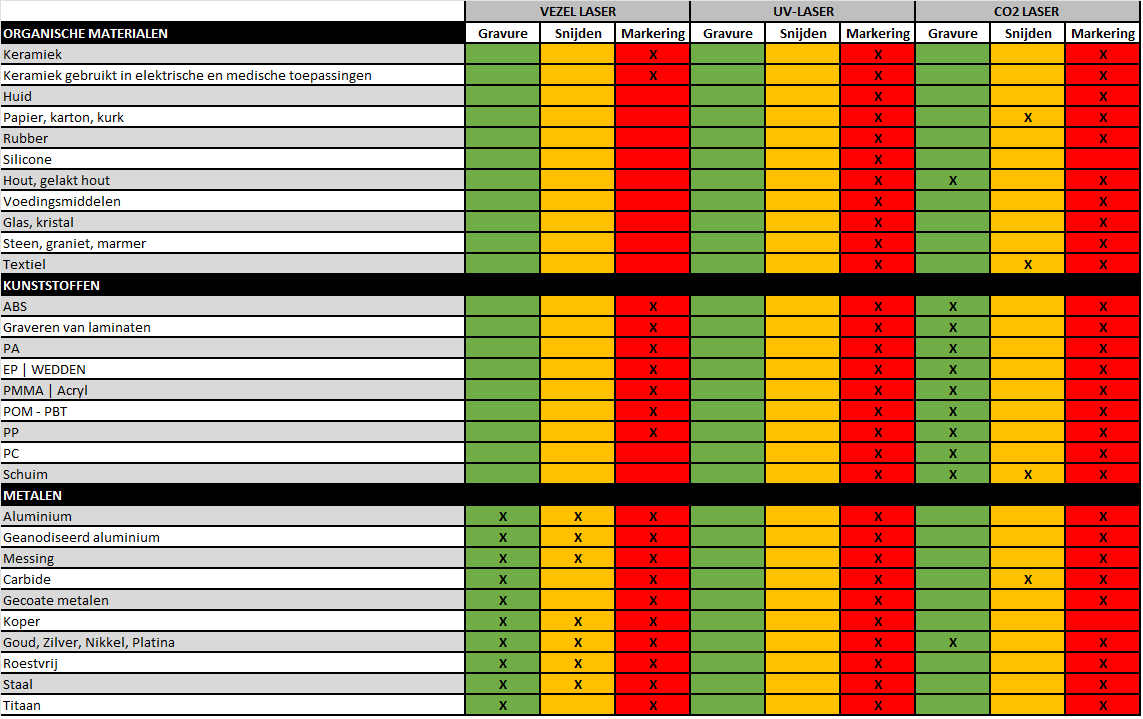 | | VEZEL LASER | | | UV-LASER | | | CO2 LASER | | |
|---|---|---|---|---|---|---|---|---|---|
| ORGANISCHE MATERIALEN | Gravure | Snijden | Markering | Gravure | Snijden | Markering | Gravure | Snijden | Markering |
| Keramiek | | | X | | | X | | | X |
| Keramiek gebruikt in elektrische en medische toepassingen | | | X | | | X | | | X |
| Huid | | | | | | X | | | X |
| Papier, karton, kurk | | | | | | X | | X | X |
| Rubber | | | | | | X | | | X |
| Silicone | | | | | | X | | | |
| Hout, gelakt hout | | | | | | X | X | | X |
| Voedingsmiddelen | | | | | | X | | | X |
| Glas, kristal | | | | | | X | | | X |
| Steen, graniet, marmer | | | | | | X | | | X |
| Textiel | | | | | | X | | X | X |
| KUNSTSTOFFEN | | | | | | | | | |
| ABS | | | X | | | X | X | | X |
| Graveren van laminaten | | | X | | | X | X | | X |
| PA | | | X | | | X | X | | X |
| EP \| WEDDEN | | | X | | | X | X | | X |
| PMMA \| Acryl | | | X | | | X | X | | X |
| POM - PBT | | | X | | | X | X | | X |
| PP | | | X | | | X | X | | X |
| PC | | | | | | X | X | | X |
| Schuim | | | | | | X | X | X | X |
| METALEN | | | | | | | | | |
| Aluminium | X | X | X | | | X | | | X |
| Geanodiseerd aluminium | X | X | X | | | X | | | X |
| Messing | X | X | X | | | X | | | X |
| Carbide | X | | X | | | X | | X | X |
| Gecoate metalen | X | | X | | | X | | | X |
| Koper | X | X | X | | | X | | | |
| Goud, Zilver, Nikkel, Platina | X | X | X | | | X | X | | X |
| Roestvrij | X | X | X | | | X | | | X |
| Staal | X | X | X | | | X | | | X |
| Titaan | X | | X | | | X | | | X |